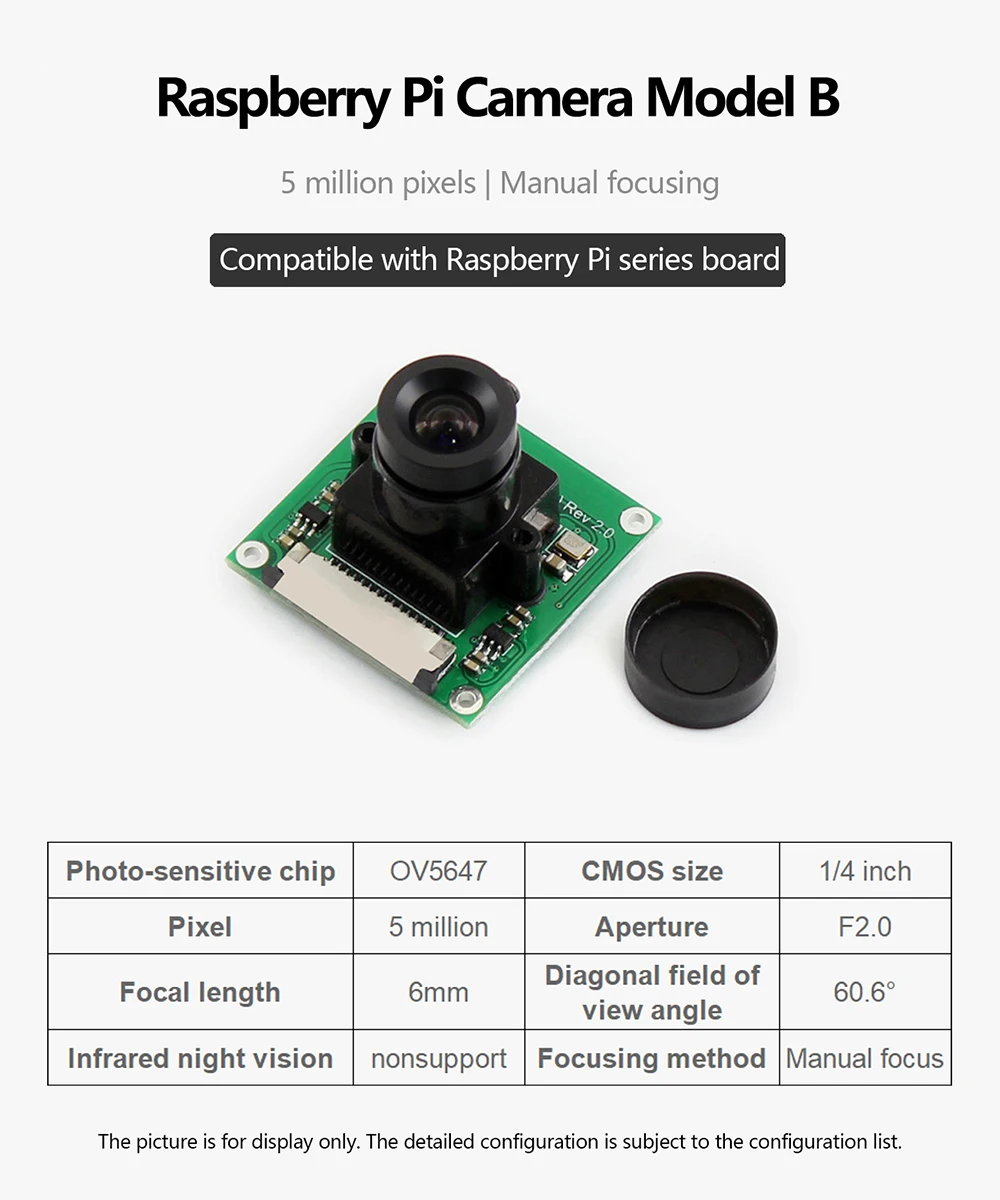 Raspberry Pi Camera Model B

5 million pixels | Manual focusing

Compatible with Raspberry Pi series board

Rev 2.0

| Photo-sensitive chip | OV5647 | CMOS size | 1/4 inch |
|---|---|---|---|
| Pixel | 5 million | Aperture | F2.0 |
| Focal length | 6mm | Diagonal field of view angle | 60.6° |
| Infrared night vision | nonsupport | Focusing method | Manual focus |

The picture is for display only. The detailed configuration is subject to the configuration list.